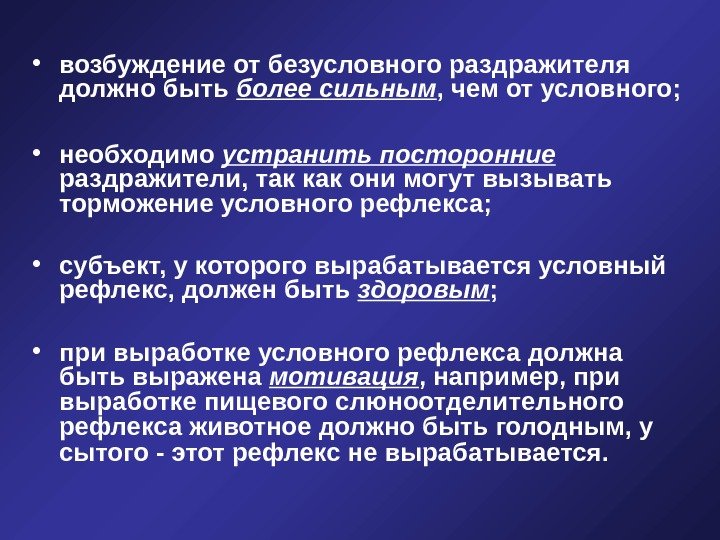 • возбуждение от безусловного раздражителя должно быть более сильным, чем от условного;

• необходимо устранить посторонние раздражители, так как они могут вызывать торможение условного рефлекса;

• субъект, у которого вырабатывается условный рефлекс, должен быть здоровым;

• при выработке условного рефлекса должна быть выражена мотивация, например, при выработке пищевого слюноотделительного рефлекса животное должно быть голодным, у сытого - этот рефлекс не вырабатывается.